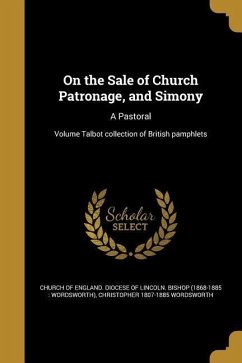 On the Sale of Church Patronage, and Simony

A Pastoral

Volume Talbot collection of British pamphlets

Scholar SELECT

CHURCH OF ENGLAND. DIOCESE OF LINCOLN. BISHOP (1868-1885 : WORDSWORTH), CHRISTOPHER 1807-1885 WORDSWORTH